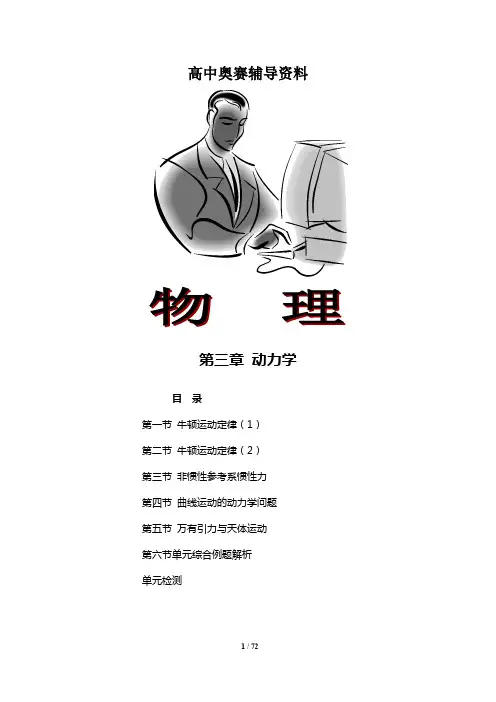 高中奥赛辅导资料

物 理

第三章 动力学

目 录

第一节 牛顿运动定律（1）

第二节 牛顿运动定律（2）

第三节 非惯性参考系惯性力

第四节 曲线运动的动力学问题

第五节 万有引力与天体运动

第六节单元综合例题解析

单元检测

1 / 72